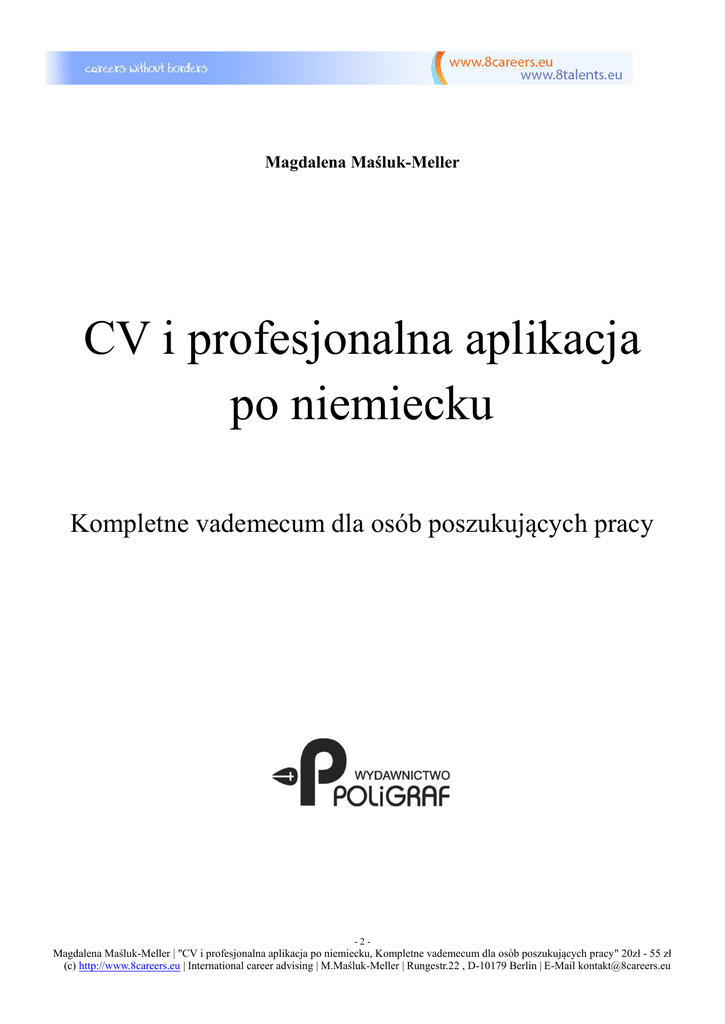 careers without borders
www.8careers.eu
www.8talents.eu

Magdalena Maśluk-Meller

CV i profesjonalna aplikacja po niemiecku

Kompletne vademecum dla osób poszukujących pracy

WYDAWNICTWO
POLiGRAF

- 2 -
Magdalena Maśluk-Meller | "CV i profesjonalna aplikacja po niemiecku, Kompletne vademecum dla osób poszukujących pracy" 20zł - 55 zł
(c) http://www.8careers.eu | International career advising | M.Maśluk-Meller | Rungestr.22 , D-10179 Berlin | E-Mail kontakt@8careers.eu